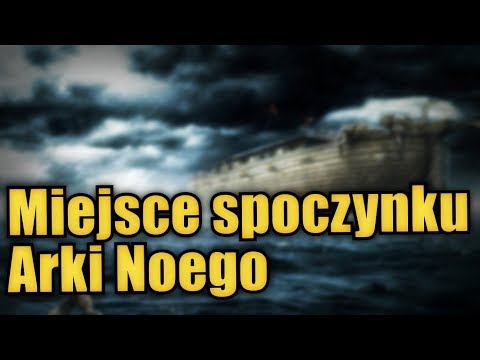 Miejsce spoczynku Arki Noego